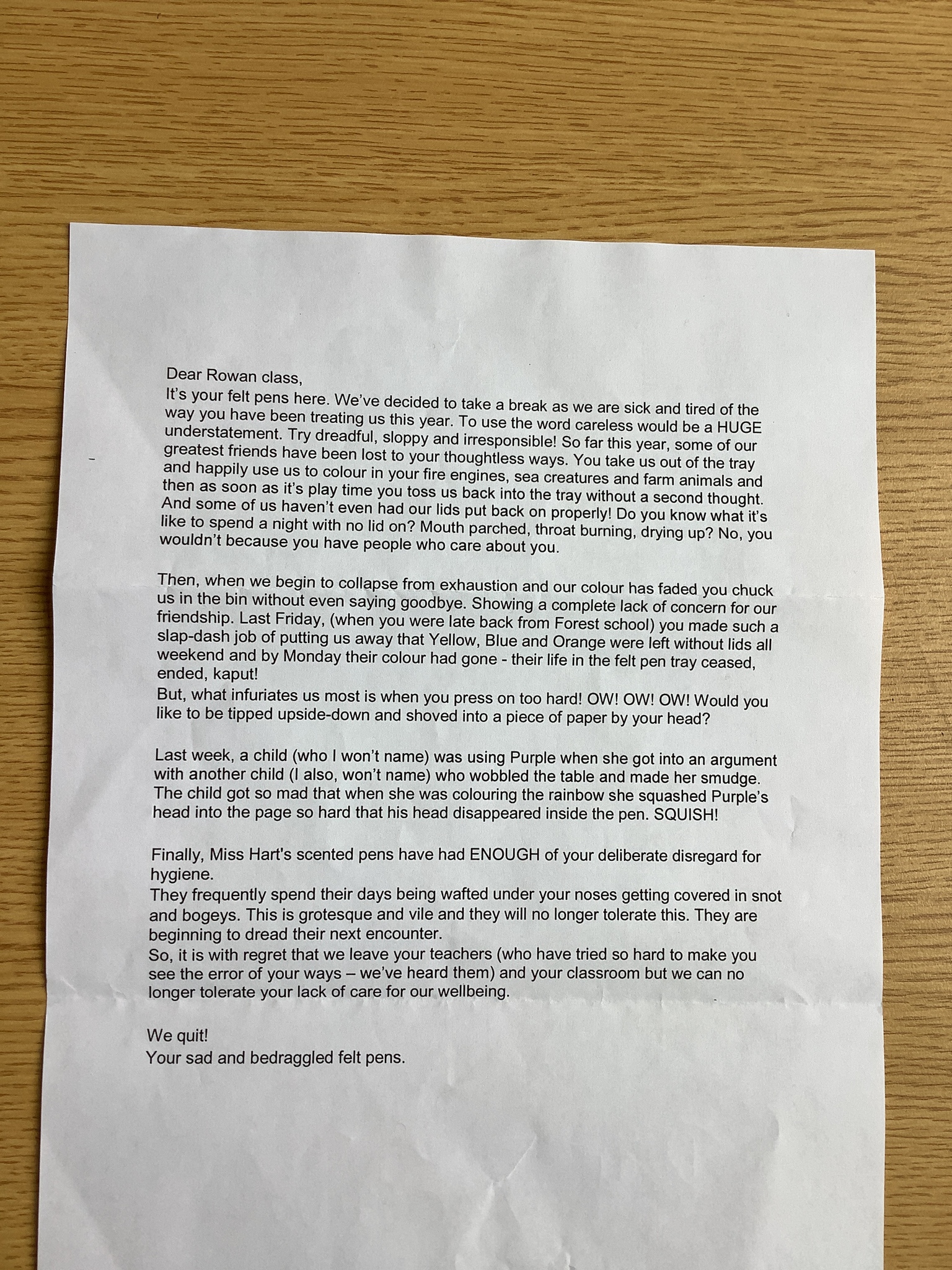 Dear Rowan class,
It's your felt pens here. We've decided to take a break as we are sick and tired of the way you have been treating us this year. To use the word careless would be a HUGE understatement. Try dreadful, sloppy and irresponsible! So far this year, some of our greatest friends have been lost to your thoughtless ways. You take us out of the tray and happily use us to colour in your fire engines, sea creatures and farm animals and then as soon as it's play time you toss us back into the tray without a second thought. And some of us haven't even had our lids put back on properly! Do you know what it's like to spend a night with no lid on? Mouth parched, throat burning, drying up? No, you wouldn't because you have people who care about you.

Then, when we begin to collapse from exhaustion and our colour has faded you chuck us in the bin without even saying goodbye. Showing a complete lack of concern for our friendship. Last Friday, (when you were late back from Forest school) you made such a slap-dash job of putting us away that Yellow, Blue and Orange were left without lids all weekend and by Monday their colour had gone - their life in the felt pen tray ceased, ended, kaput!
But, what infuriates us most is when you press on too hard! OW! OW! OW! Would you like to be tipped upside-down and shoved into a piece of paper by your head?

Last week, a child (who I won't name) was using Purple when she got into an argument with another child (I also, won't name) who wobbled the table and made her smudge. The child got so mad that when she was colouring the rainbow she squashed Purple's head into the page so hard that his head disappeared inside the pen. SQUISH!

Finally, Miss Hart's scented pens have had ENOUGH of your deliberate disregard for hygiene.
They frequently spend their days being wafted under your noses getting covered in snot and bogeys. This is grotesque and vile and they will no longer tolerate this. They are beginning to dread their next encounter.
So, it is with regret that we leave your teachers (who have tried so hard to make you see the error of your ways – we've heard them) and your classroom but we can no longer tolerate your lack of care for our wellbeing.

We quit!
Your sad and bedraggled felt pens.